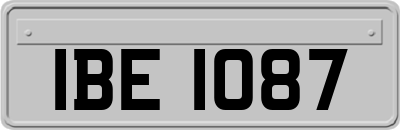 IBE 1087